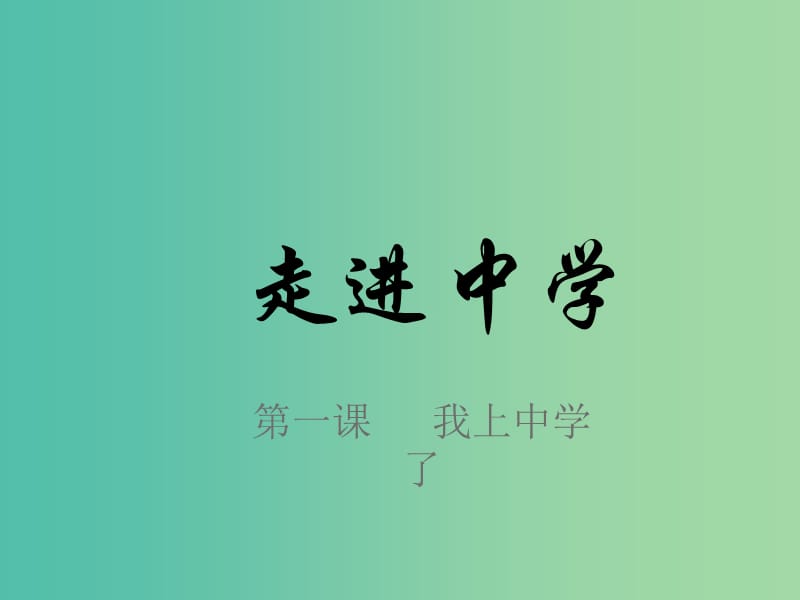 走进中学

第一课　　我上中学了